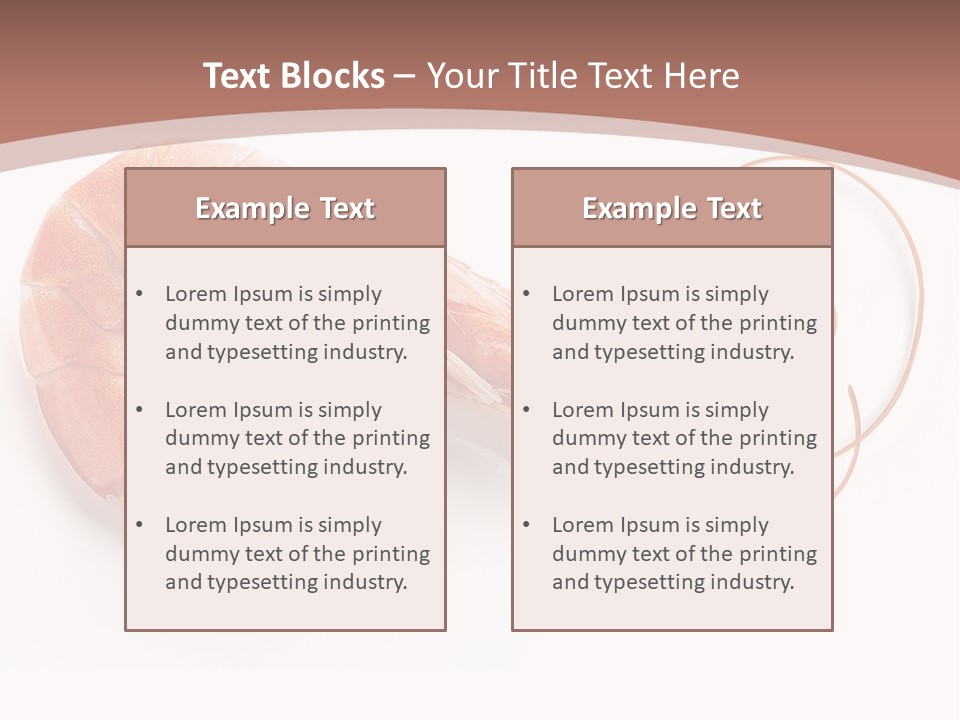 Text Blocks – Your Title Text Here

Example Text

• Lorem Ipsum is simply dummy text of the printing and typesetting industry.

• Lorem Ipsum is simply dummy text of the printing and typesetting industry.

• Lorem Ipsum is simply dummy text of the printing and typesetting industry.

Example Text

• Lorem Ipsum is simply dummy text of the printing and typesetting industry.

• Lorem Ipsum is simply dummy text of the printing and typesetting industry.

• Lorem Ipsum is simply dummy text of the printing and typesetting industry.